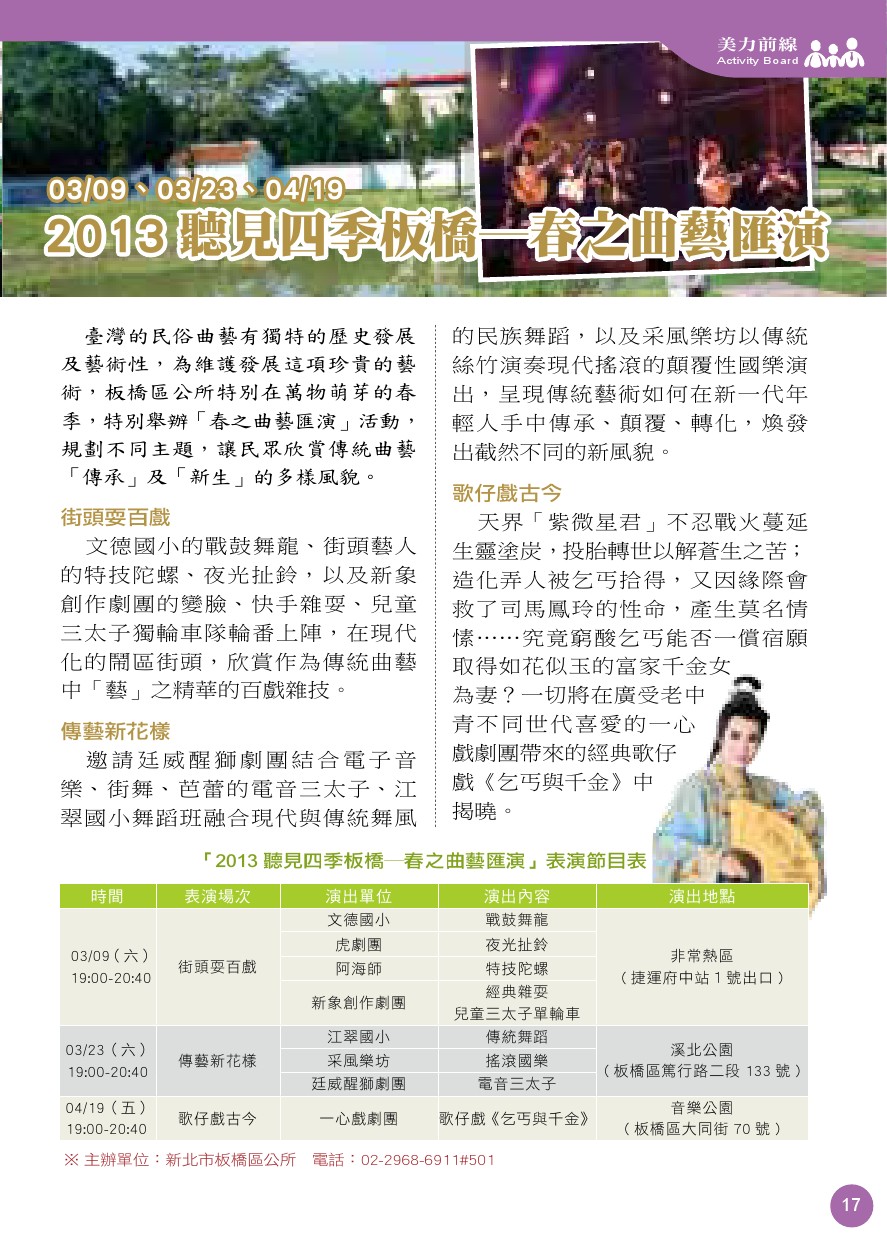 美力前線
Activity Board

03/09、03/23、04/19
2013 聽見四季板橋—春之曲藝匯演

臺灣的民俗曲藝有獨特的歷史發展及藝術性，為維護發展這項珍貴的藝術，板橋區公所特別在萬物萌芽的春季，特別舉辦「春之曲藝匯演」活動，規劃不同主題，讓民眾欣賞傳統曲藝「傳承」及「新生」的多樣風貌。

街頭耍百戲

文德國小的戰鼓舞龍、街頭藝人的特技陀螺、夜光扯鈴，以及新象創作劇團的變臉、快手雜耍、兒童三太子獨輪車隊輪番上陣，在現代化的鬧區街頭，欣賞作為傳統曲藝中「藝」之精華的百戲雜技。

傳藝新花樣

邀請廷威醒獅劇團結合電子音樂、街舞、芭蕾的電音三太子、江翠國小舞蹈班融合現代與傳統舞風的民族舞蹈，以及采風樂坊以傳統絲竹演奏現代搖滾的顛覆性國樂演出，呈現傳統藝術如何在新一代年輕人手中傳承、顛覆、轉化，煥發出截然不同的新風貌。

歌仔戲古今

天界「紫微星君」不忍戰火蔓延生靈塗炭，投胎轉世以解蒼生之苦；造化弄人被乞丐拾得，又因緣際會救了司馬鳳玲的性命，產生莫名情愫……究竟窮酸乞丐能否一償宿願取得如花似玉的富家千金女為妻？一切將在廣受老中青不同世代喜愛的一心戲劇團帶來的經典歌仔戲《乞丐與千金》中揭曉。

「2013 聽見四季板橋—春之曲藝匯演」表演節目表

| 時間 | 表演場次 | 演出單位 | 演出內容 | 演出地點 |
|---|---|---|---|---|
| 03/09（六）19:00-20:40 | 街頭耍百戲 | 文德國小 | 戰鼓舞龍 | 非常熱區（捷運府中站 1 號出口） |
| | | 虎劇團 | 夜光扯鈴 | |
| | | 阿海師 | 特技陀螺 | |
| | | 新象創作劇團 | 經典雜耍 兒童三太子單輪車 | |
| 03/23（六）19:00-20:40 | 傳藝新花樣 | 江翠國小 | 傳統舞蹈 | 溪北公園（板橋區篤行路二段 133 號） |
| | | 采風樂坊 | 搖滾國樂 | |
| | | 廷威醒獅劇團 | 電音三太子 | |
| 04/19（五）19:00-20:40 | 歌仔戲古今 | 一心戲劇團 | 歌仔戲《乞丐與千金》 | 音樂公園（板橋區大同街 70 號） |

※ 主辦單位：新北市板橋區公所　電話：02-2968-6911#501

17